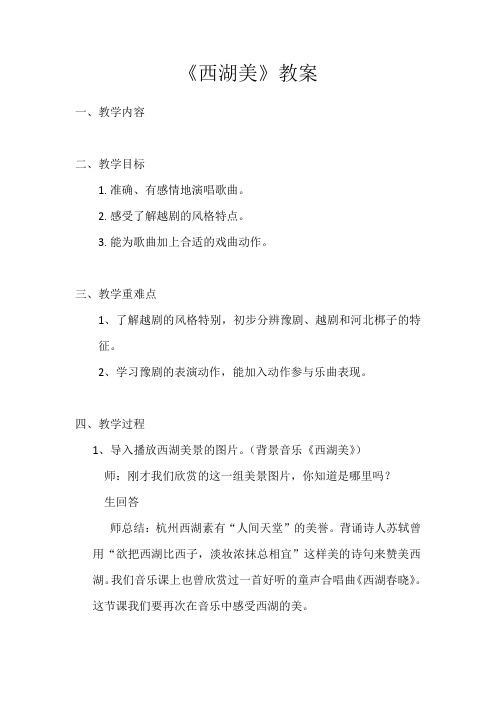 《西湖美》教案

一、教学内容

二、教学目标

1. 准确、有感情地演唱歌曲。

2. 感受了解越剧的风格特点。

3. 能为歌曲加上合适的戏曲动作。

三、教学重难点

1、了解越剧的风格特别，初步分辨豫剧、越剧和河北梆子的特征。

2、学习豫剧的表演动作，能加入动作参与乐曲表现。

四、教学过程

1、导入播放西湖美景的图片。（背景音乐《西湖美》）

师：刚才我们欣赏的这一组美景图片，你知道是哪里吗？

生回答

师总结：杭州西湖素有“人间天堂”的美誉。背诵诗人苏轼曾用“欲把西湖比西子，淡妆浓抹总相宜”这样美的诗句来赞美西湖。我们音乐课上也曾欣赏过一首好听的童声合唱曲《西湖春晓》。这节课我们要再次在音乐中感受西湖的美。